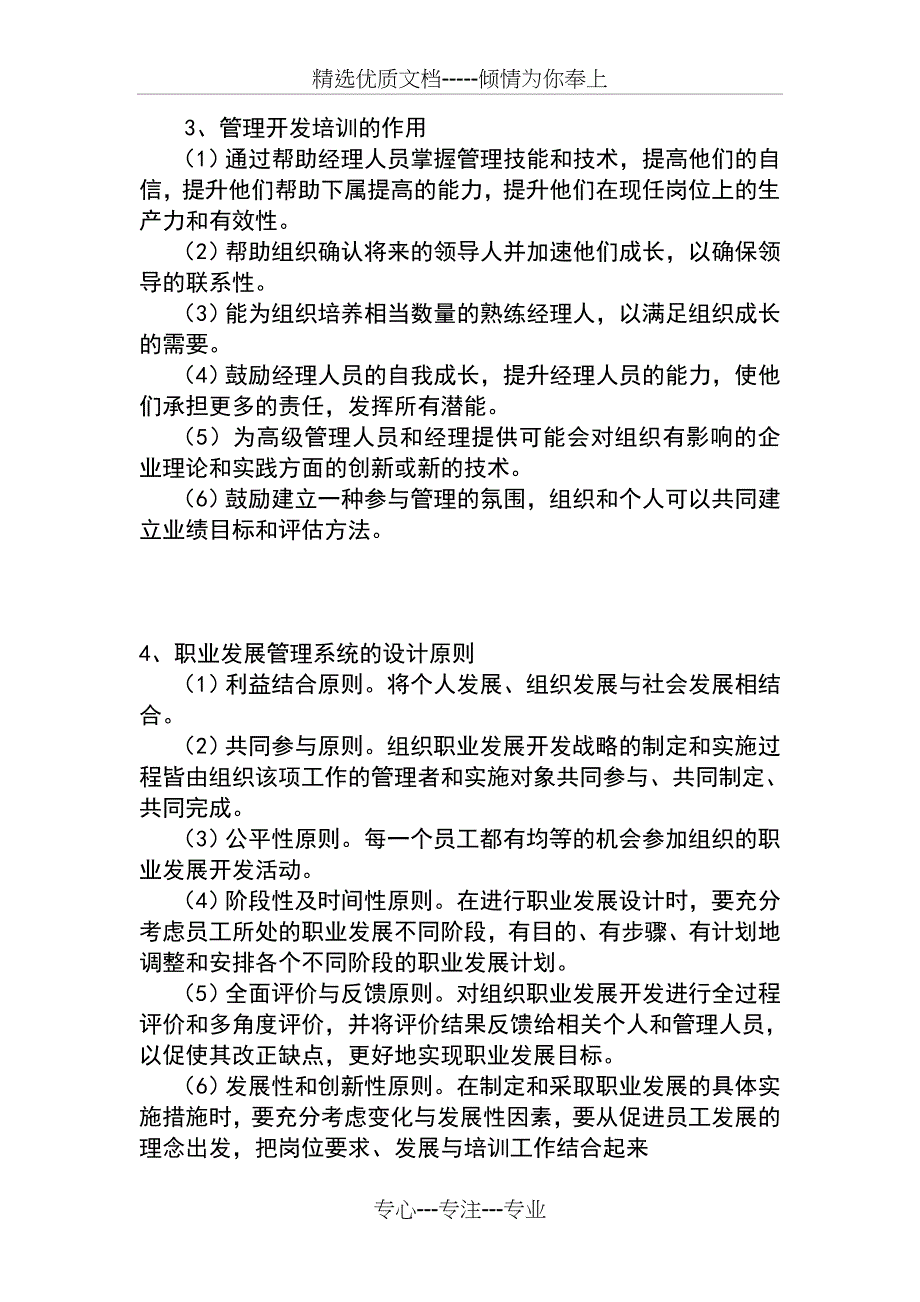 精选优质文档-----倾情为你奉上

3、管理开发培训的作用

（1）通过帮助经理人员掌握管理技能和技术，提高他们的自信，提升他们帮助下属提高的能力，提升他们在现任岗位上的生产力和有效性。

（2）帮助组织确认将来的领导人并加速他们成长，以确保领导的联系性。

（3）能为组织培养相当数量的熟练经理人，以满足组织成长的需要。

（4）鼓励经理人员的自我成长，提升经理人员的能力，使他们承担更多的责任，发挥所有潜能。

（5） 为高级管理人员和经理提供可能会对组织有影响的企业理论和实践方面的创新或新的技术。

（6）鼓励建立一种参与管理的氛围，组织和个人可以共同建立业绩目标和评估方法。

4、职业发展管理系统的设计原则

（1）利益结合原则。将个人发展、组织发展与社会发展相结合。

（2）共同参与原则。组织职业发展开发战略的制定和实施过程皆由组织该项工作的管理者和实施对象共同参与、共同制定、共同完成。

（3）公平性原则。每一个员工都有均等的机会参加组织的职业发展开发活动。

（4）阶段性及时间性原则。在进行职业发展设计时，要充分考虑员工所处的职业发展不同阶段，有目的、有步骤、有计划地调整和安排各个不同阶段的职业发展计划。

（5）全面评价与反馈原则。对组织职业发展开发进行全过程评价和多角度评价，并将评价结果反馈给相关个人和管理人员，以促使其改正缺点，更好地实现职业发展目标。

（6）发展性和创新性原则。在制定和采取职业发展的具体实施措施时，要充分考虑变化与发展性因素，要从促进员工发展的理念出发，把岗位要求、发展与培训工作结合起来

专心---专注---专业